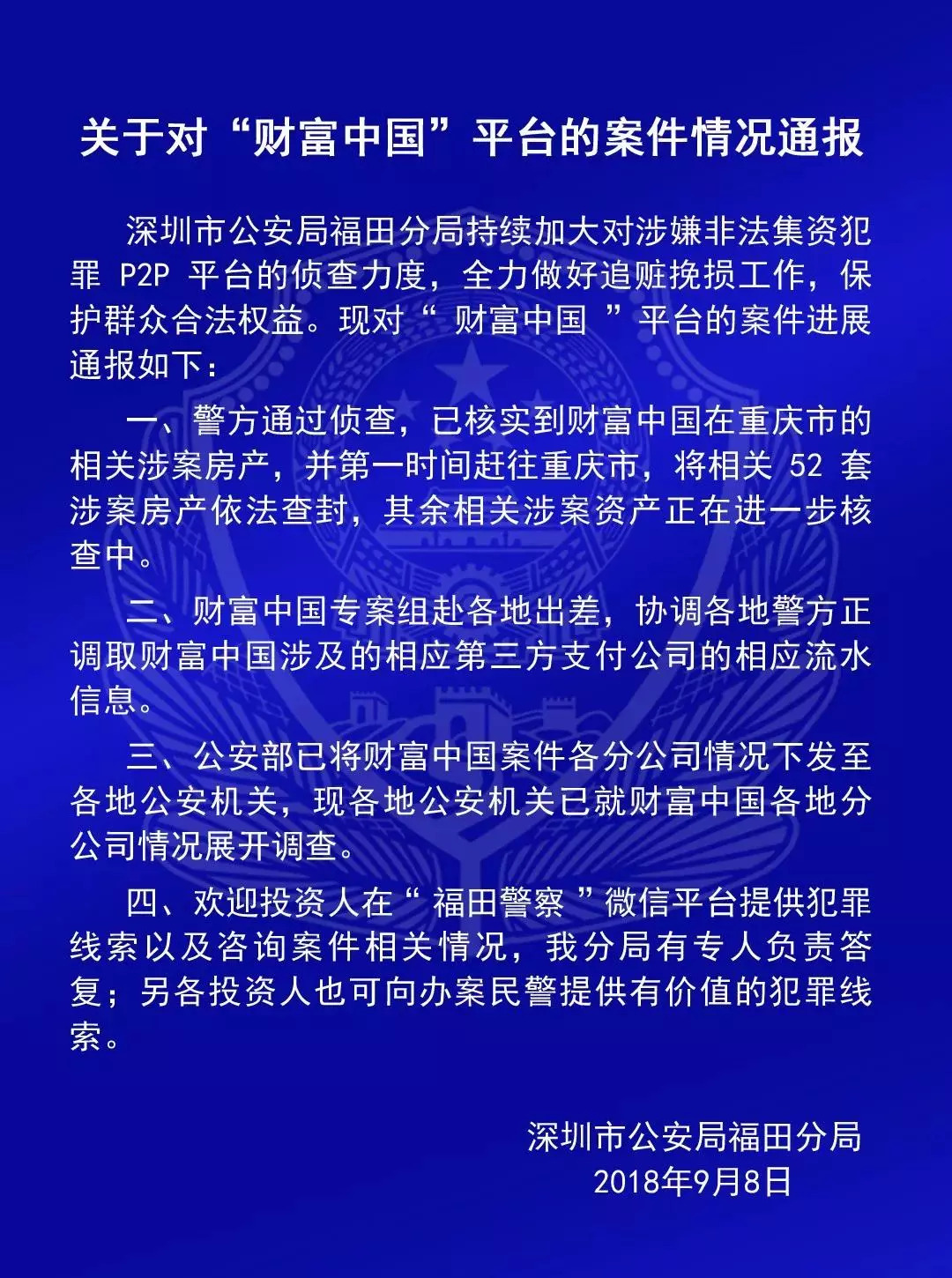 关于对“财富中国”平台的案件情况通报

深圳市公安局福田分局持续加大对涉嫌非法集资犯罪 P2P 平台的侦查力度，全力做好追赃挽损工作，保护群众合法权益。现对“ 财富中国 ”平台的案件进展通报如下：

一、警方通过侦查，已核实到财富中国在重庆市的相关涉案房产，并第一时间赶往重庆市，将相关 52 套涉案房产依法查封，其余相关涉案资产正在进一步核查中。

二、财富中国专案组赴各地出差，协调各地警方正调取财富中国涉及的相应第三方支付公司的相应流水信息。

三、公安部已将财富中国案件各分公司情况下发至各地公安机关，现各地公安机关已就财富中国各地分公司情况展开调查。

四、欢迎投资人在“ 福田警察 ”微信平台提供犯罪线索以及咨询案件相关情况，我分局有专人负责答复；另各投资人也可向办案民警提供有价值的犯罪线索。

深圳市公安局福田分局
2018年9月8日